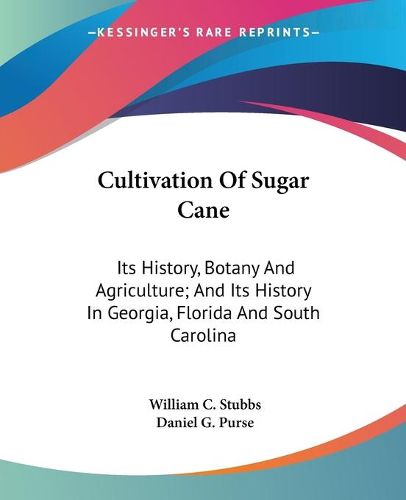 —KESSINGER'S RARE REPRINTS—

Cultivation Of Sugar Cane

Its History, Botany And Agriculture; And Its History In Georgia, Florida And South Carolina

William C. Stubbs
Daniel G. Purse